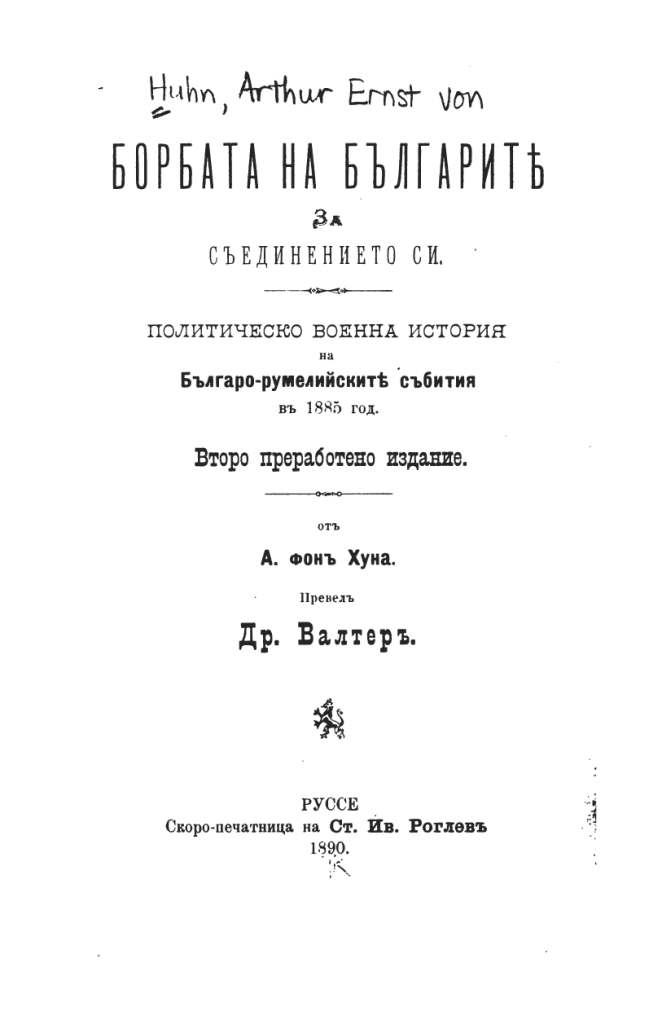 Huhn, Arthur Ernst von

БОРБАТА НА БЪЛГАРИТѢ

ЗА

СЪЕДИНЕНИЕТО СИ.

ПОЛИТИЧЕСКО ВОЕННА ИСТОРИЯ

на

Българо-румелийскитѣ събития

въ 1885 год.

Второ преработено издание.

отъ

А. фонъ Хуна.

Превелъ

Др. Валтеръ.

РУССЕ

Скоро-печатница на Ст. Ив. Роглевъ

1890.